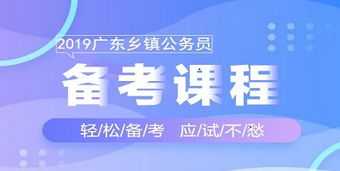 2019广东乡镇公务员

备考课程

轻/松/备/考 应/试/不/愁